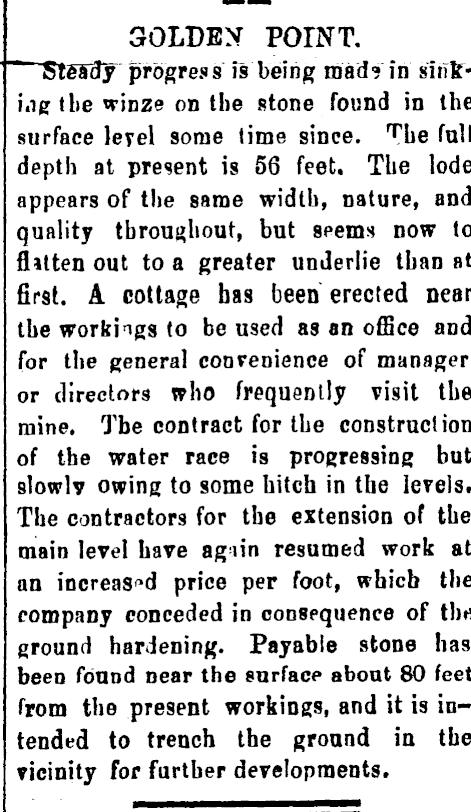 GOLDEN POINT.

Steady progress is being made in sinking the winze on the stone found in the surface level some time since. The full depth at present is 56 feet. The lode appears of the same width, nature, and quality throughout, but seems now to flatten out to a greater underlie than at first. A cottage has been erected near the workings to be used as an office and for the general convenience of manager or directors who frequently visit the mine. The contract for the construction of the water race is progressing but slowly owing to some hitch in the levels. The contractors for the extension of the main level have again resumed work at an increased price per foot, which the company conceded in consequence of the ground hardening. Payable stone has been found near the surface about 80 feet from the present workings, and it is intended to trench the ground in the vicinity for further developments.